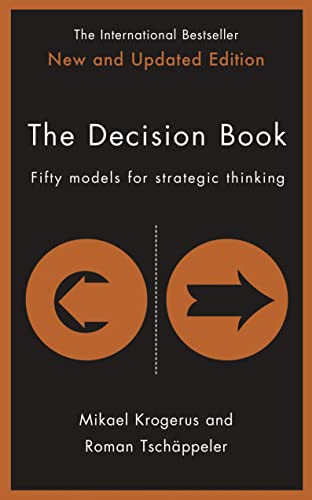 The International Bestseller
New and Updated Edition

The Decision Book

Fifty models for strategic thinking

Mikael Krogerus and
Roman Tschäppeler